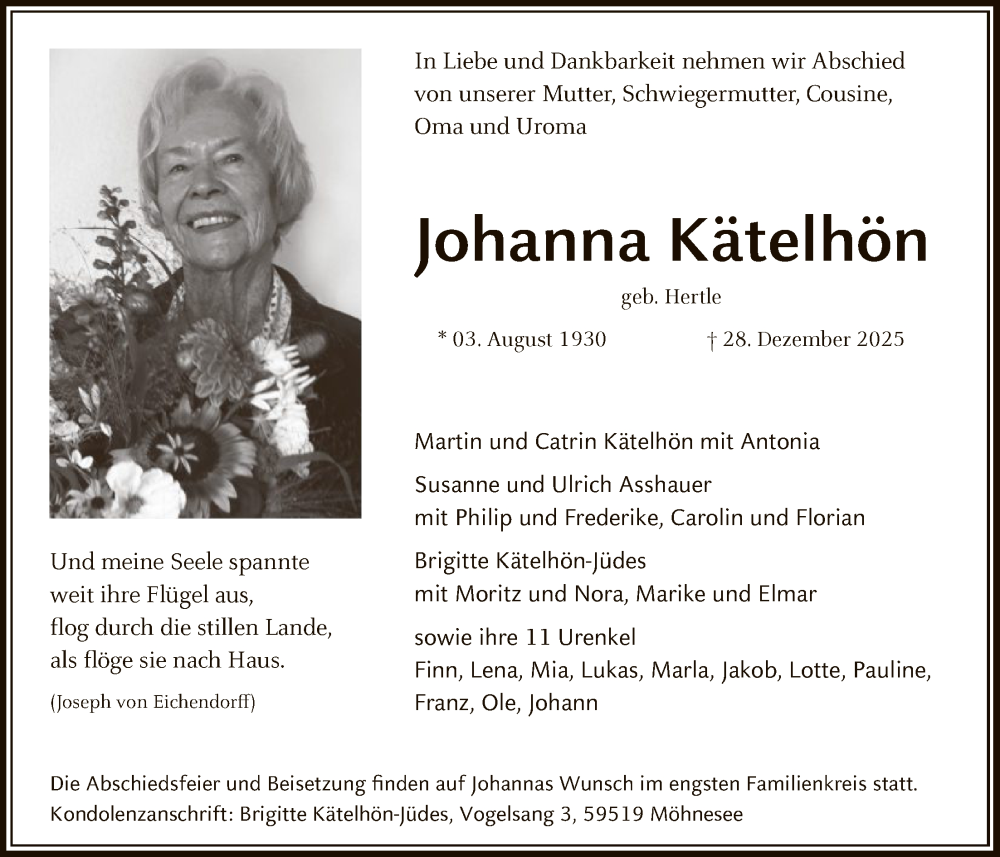 In Liebe und Dankbarkeit nehmen wir Abschied von unserer Mutter, Schwiegermutter, Cousine, Oma und Uroma

Johanna Kätelhön

geb. Hertle

* 03. August 1930 † 28. Dezember 2025

Martin und Catrin Kätelhön mit Antonia

Susanne und Ulrich Asshauer
mit Philip und Frederike, Carolin und Florian

Brigitte Kätelhön-Jüdes
mit Moritz und Nora, Marike und Elmar

sowie ihre 11 Urenkel
Finn, Lena, Mia, Lukas, Marla, Jakob, Lotte, Pauline, Franz, Ole, Johann

Und meine Seele spannte
weit ihre Flügel aus,
flog durch die stillen Lande,
als flöge sie nach Haus.

(Joseph von Eichendorff)

Die Abschiedsfeier und Beisetzung finden auf Johannas Wunsch im engsten Familienkreis statt.
Kondolenzanschrift: Brigitte Kätelhön-Jüdes, Vogelsang 3, 59519 Möhnesee